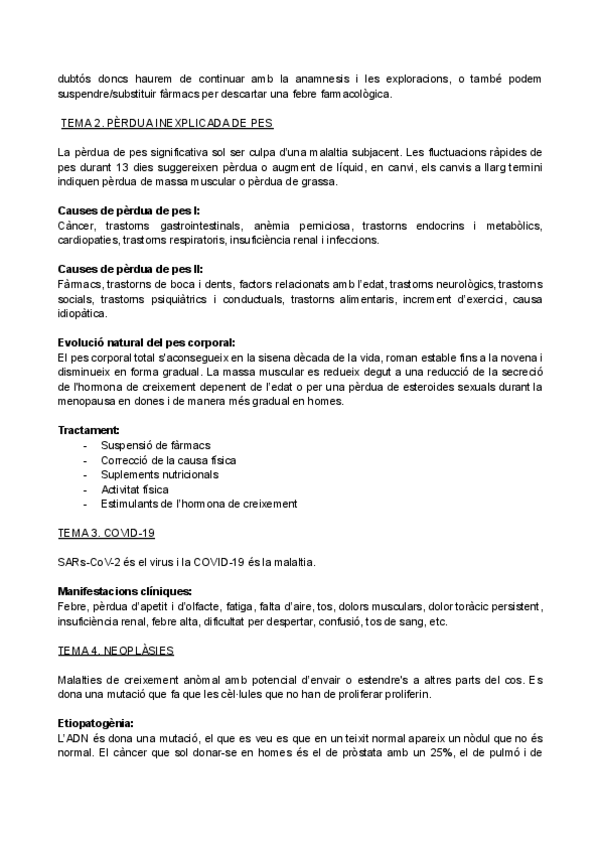 dubtós doncs haurem de continuar amb la anamnesis i les exploracions, o també podem suspendre/substituir fàrmacs per descartar una febre farmacològica.

TEMA 2. PÈRDUA INEXPLICADA DE PES

La pèrdua de pes significativa sol ser culpa d'una malaltia subjacent. Les fluctuacions ràpides de pes durant 13 dies suggereixen pèrdua o augment de líquid, en canvi, els canvis a llarg termini indiquen pèrdua de massa muscular o pèrdua de grassa.

Causes de pèrdua de pes I:
Càncer, trastorns gastrointestinals, anèmia perniciosa, trastorns endocrins i metabòlics, cardiopaties, trastorns respiratoris, insuficiència renal i infeccions.

Causes de pèrdua de pes II:
Fàrmacs, trastorns de boca i dents, factors relacionats amb l'edat, trastorns neurològics, trastorns socials, trastorns psiquiàtrics i conductuals, trastorns alimentaris, increment d'exercici, causa idiopàtica.

Evolució natural del pes corporal:
El pes corporal total s'aconsegueix en la sisena dècada de la vida, roman estable fins a la novena i disminueix en forma gradual. La massa muscular es redueix degut a una reducció de la secreció de l'hormona de creixement depenent de l'edat o per una pèrdua de esteroides sexuals durant la menopausa en dones i de manera més gradual en homes.

Tractament:
- Suspensió de fàrmacs
- Correcció de la causa física
- Suplements nutricionals
- Activitat física
- Estimulants de l'hormona de creixement

TEMA 3. COVID-19

SARs-CoV-2 és el virus i la COVID-19 és la malaltia.

Manifestacions clíniques:
Febre, pèrdua d'apetit i d'olfacte, fatiga, falta d'aire, tos, dolors musculars, dolor toràcic persistent, insuficiència renal, febre alta, dificultat per despertar, confusió, tos de sang, etc.

TEMA 4. NEOPLÀSIES

Malalties de creixement anòmal amb potencial d'envair o estendre's a altres parts del cos. Es dona una mutació que fa que les cèl·lules que no han de proliferar proliferin.

Etiopatogènia:
L'ADN és dona una mutació, el que es veu es que en un teixit normal apareix un nòdul que no és normal. El càncer que sol donar-se en homes és el de pròstata amb un 25%, el de pulmó i de